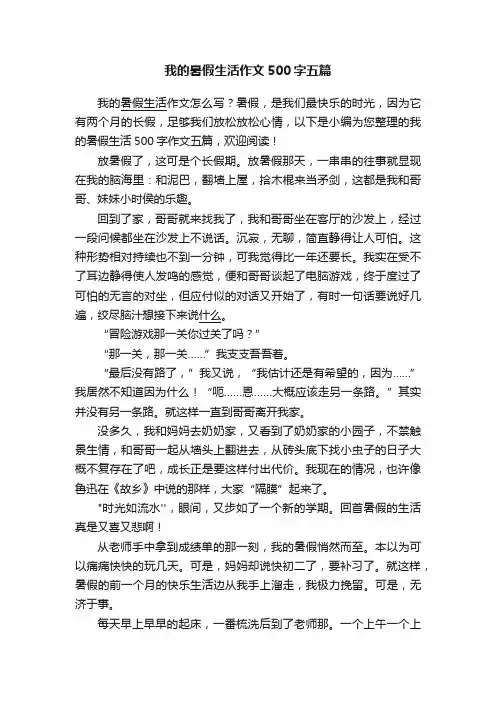 我的暑假生活作文 500 字五篇

我的暑假生活作文怎么写？暑假，是我们最快乐的时光，因为它有两个月的长假，足够我们放松放松心情，以下是小编为您整理的我的暑假生活 500 字作文五篇，欢迎阅读！

放暑假了，这可是个长假期。放暑假那天，一串串的往事就显现在我的脑海里：和泥巴，翻墙上屋，拾木棍来当矛剑，这都是我和哥哥、妹妹小时侯的乐趣。

回到了家，哥哥就来找我了，我和哥哥坐在客厅的沙发上，经过一段问候都坐在沙发上不说话。沉寂，无聊，简直静得让人可怕。这种形势相对持续也不到一分钟，可我觉得比一年还要长。我实在受不了耳边静得使人发鸣的感觉，便和哥哥谈起了电脑游戏，终于度过了可怕的无言的对坐，但应付似的对话又开始了，有时一句话要说好几遍，绞尽脑汁想接下来说什么。

“冒险游戏那一关你过关了吗？”

“那一关，那一关……”我支支吾吾着。

“最后没有路了，”我又说，“我估计还是有希望的，因为……”我居然不知道因为什么！“呃……恩……大概应该走另一条路。”其实并没有另一条路。就这样一直到哥哥离开我家。

没多久，我和妈妈去奶奶家，又看到了奶奶家的小园子，不禁触景生情，和哥哥一起从墙头上翻进去，从砖头底下找小虫子的日子大概不复存在了吧，成长正是要这样付出代价。我现在的情况，也许像鲁迅在《故乡》中说的那样，大家“隔膜”起来了。

"时光如流水"，眼间，又步如了一个新的学期。回首暑假的生活真是又喜又悲啊！

从老师手中拿到成绩单的那一刻，我的暑假悄然而至。本以为可以痛痛快快的玩几天。可是，妈妈却说快初二了，要补习了。就这样，暑假的前一个月的快乐生活边从我手上溜走，我极力挽留。可是，无济于事。

每天早上早早的起床，一番梳洗后到了老师那。一个上午一个上